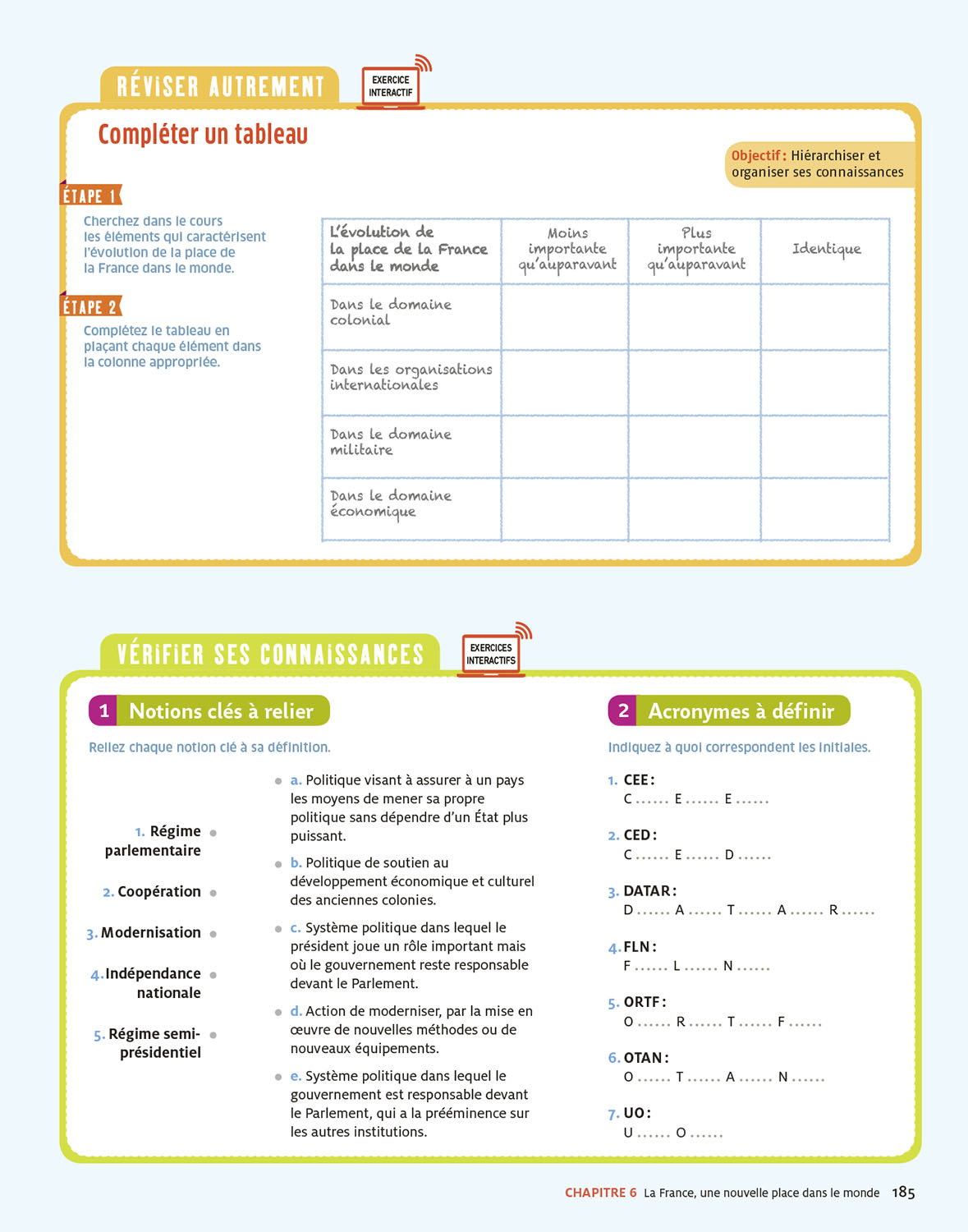 RÉVISER AUTREMENT

EXERCICE INTERACTIF

Compléter un tableau

Objectif : Hiérarchiser et organiser ses connaissances

ÉTAPE 1

Cherchez dans le cours les éléments qui caractérisent l'évolution de la place de la France dans le monde.

ÉTAPE 2

Complétez le tableau en plaçant chaque élément dans la colonne appropriée.

| L'évolution de la place de la France dans le monde | Moins importante qu'auparavant | Plus importante qu'auparavant | Identique |
|---|---|---|---|
| Dans le domaine colonial | | | |
| Dans les organisations internationales | | | |
| Dans le domaine militaire | | | |
| Dans le domaine économique | | | |

VÉRIFIER SES CONNAISSANCES

EXERCICES INTERACTIFS

1 Notions clés à relier

Reliez chaque notion clé à sa définition.

1. Régime parlementaire
2. Coopération
3. Modernisation
4. Indépendance nationale
5. Régime semi-présidentiel

a. Politique visant à assurer à un pays les moyens de mener sa propre politique sans dépendre d'un État plus puissant.
b. Politique de soutien au développement économique et culturel des anciennes colonies.
c. Système politique dans lequel le président joue un rôle important mais où le gouvernement reste responsable devant le Parlement.
d. Action de moderniser, par la mise en œuvre de nouvelles méthodes ou de nouveaux équipements.
e. Système politique dans lequel le gouvernement est responsable devant le Parlement, qui a la prééminence sur les autres institutions.

2 Acronymes à définir

Indiquez à quoi correspondent les initiales.

1. CEE :
C ...... E ...... E ......

2. CED :
C ...... E ...... D ......

3. DATAR :
D ...... A ...... T ...... A ...... R ......

4. FLN :
F ...... L ...... N ......

5. ORTF :
O ...... R ...... T ...... F ......

6. OTAN :
O ...... T ...... A ...... N ......

7. UO :
U ...... O ......

CHAPITRE 6 La France, une nouvelle place dans le monde 185